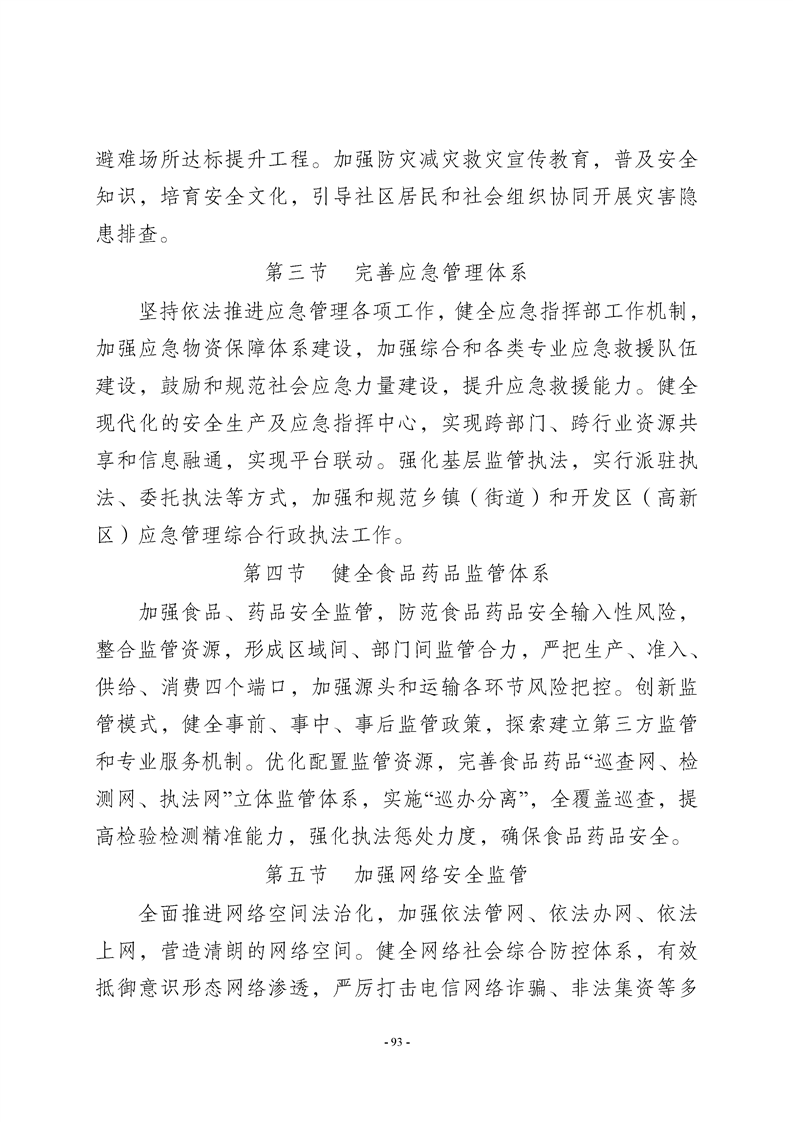 避难场所达标提升工程。加强防灾减灾救灾宣传教育，普及安全知识，培育安全文化，引导社区居民和社会组织协同开展灾害隐患排查。

第三节　完善应急管理体系

坚持依法推进应急管理各项工作，健全应急指挥部工作机制，加强应急物资保障体系建设，加强综合和各类专业应急救援队伍建设，鼓励和规范社会应急力量建设，提升应急救援能力。健全现代化的安全生产及应急指挥中心，实现跨部门、跨行业资源共享和信息融通，实现平台联动。强化基层监管执法，实行派驻执法、委托执法等方式，加强和规范乡镇（街道）和开发区（高新区）应急管理综合行政执法工作。

第四节　健全食品药品监管体系

加强食品、药品安全监管，防范食品药品安全输入性风险，整合监管资源，形成区域间、部门间监管合力，严把生产、准入、供给、消费四个端口，加强源头和运输各环节风险把控。创新监管模式，健全事前、事中、事后监管政策，探索建立第三方监管和专业服务机制。优化配置监管资源，完善食品药品“巡查网、检测网、执法网”立体监管体系，实施“巡办分离”，全覆盖巡查，提高检验检测精准能力，强化执法惩处力度，确保食品药品安全。

第五节　加强网络安全监管

全面推进网络空间法治化，加强依法管网、依法办网、依法上网，营造清朗的网络空间。健全网络社会综合防控体系，有效抵御意识形态网络渗透，严厉打击电信网络诈骗、非法集资等多

- 93 -